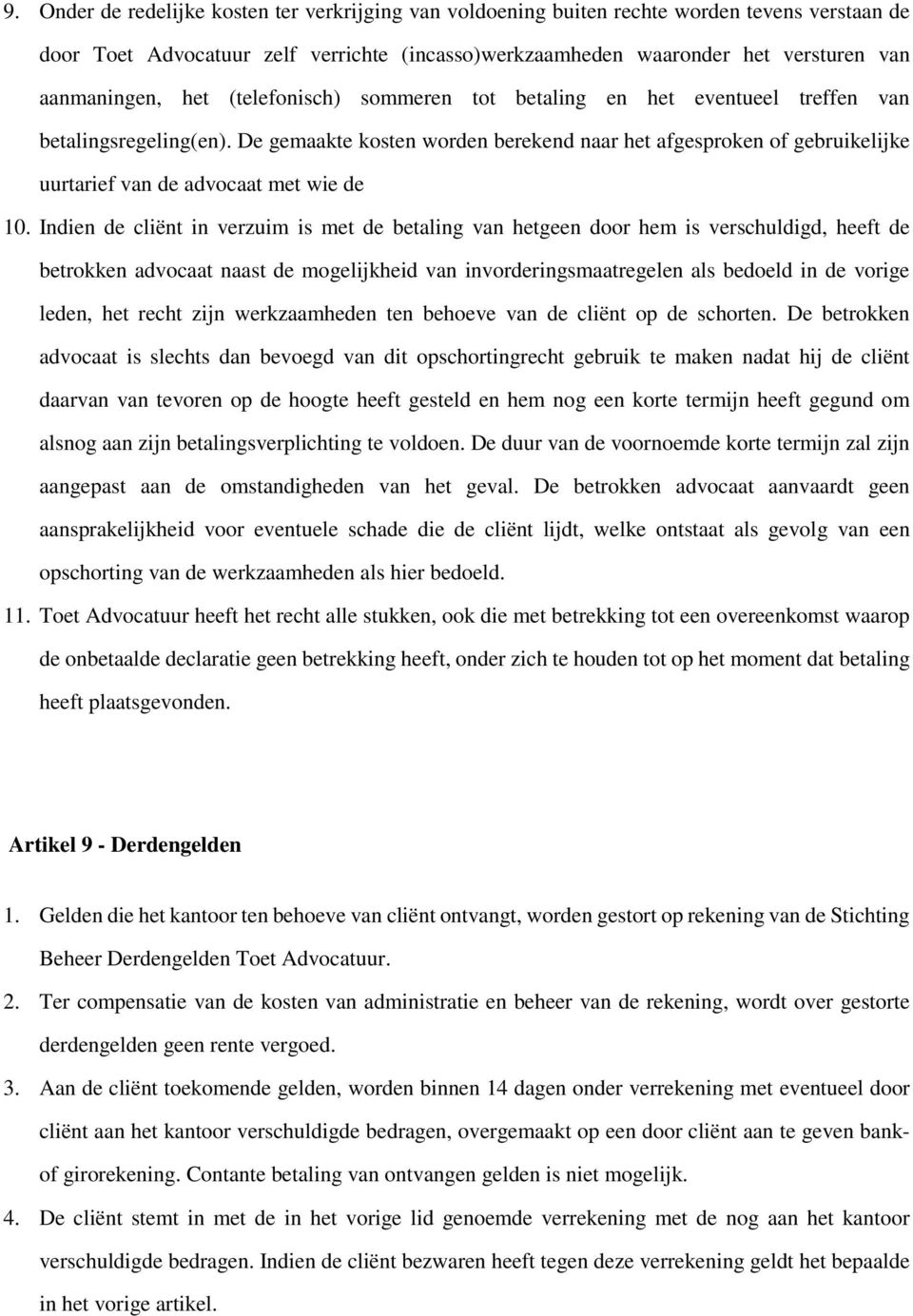 9. Onder de redelijke kosten ter verkrijging van voldoening buiten rechte worden tevens verstaan de door Toet Advocatuur zelf verrichte (incasso)werkzaamheden waaronder het versturen van aanmaningen, het (telefonisch) sommeren tot betaling en het eventueel treffen van betalingsregeling(en). De gemaakte kosten worden berekend naar het afgesproken of gebruikelijke uurtarief van de advocaat met wie de

10. Indien de cliënt in verzuim is met de betaling van hetgeen door hem is verschuldigd, heeft de betrokken advocaat naast de mogelijkheid van invorderingsmaatregelen als bedoeld in de vorige leden, het recht zijn werkzaamheden ten behoeve van de cliënt op de schorten. De betrokken advocaat is slechts dan bevoegd van dit opschortingrecht gebruik te maken nadat hij de cliënt daarvan van tevoren op de hoogte heeft gesteld en hem nog een korte termijn heeft gegund om alsnog aan zijn betalingsverplichting te voldoen. De duur van de voornoemde korte termijn zal zijn aangepast aan de omstandigheden van het geval. De betrokken advocaat aanvaardt geen aansprakelijkheid voor eventuele schade die de cliënt lijdt, welke ontstaat als gevolg van een opschorting van de werkzaamheden als hier bedoeld.

11. Toet Advocatuur heeft het recht alle stukken, ook die met betrekking tot een overeenkomst waarop de onbetaalde declaratie geen betrekking heeft, onder zich te houden tot op het moment dat betaling heeft plaatsgevonden.

Artikel 9 - Derdengelden

1. Gelden die het kantoor ten behoeve van cliënt ontvangt, worden gestort op rekening van de Stichting Beheer Derdengelden Toet Advocatuur.

2. Ter compensatie van de kosten van administratie en beheer van de rekening, wordt over gestorte derdengelden geen rente vergoed.

3. Aan de cliënt toekomende gelden, worden binnen 14 dagen onder verrekening met eventueel door cliënt aan het kantoor verschuldigde bedragen, overgemaakt op een door cliënt aan te geven bank- of girorekening. Contante betaling van ontvangen gelden is niet mogelijk.

4. De cliënt stemt in met de in het vorige lid genoemde verrekening met de nog aan het kantoor verschuldigde bedragen. Indien de cliënt bezwaren heeft tegen deze verrekening geldt het bepaalde in het vorige artikel.